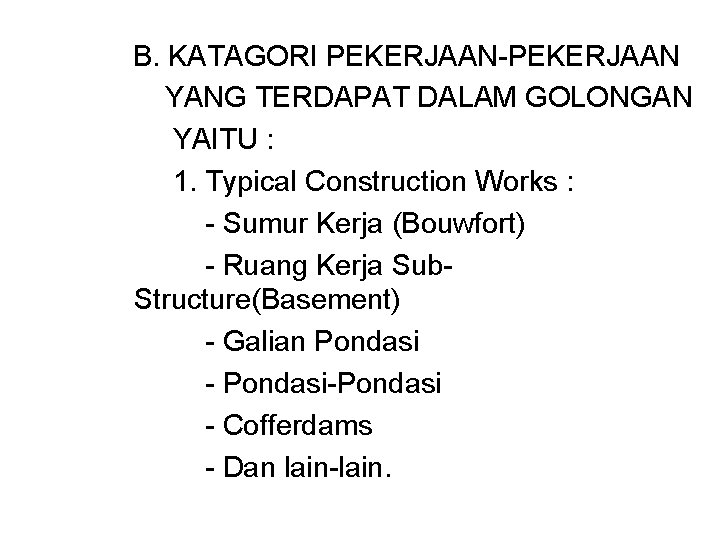 B. KATAGORI PEKERJAAN-PEKERJAAN YANG TERDAPAT DALAM GOLONGAN YAITU :

1. Typical Construction Works :
- Sumur Kerja (Bouwfort)
- Ruang Kerja Sub-Structure(Basement)
- Galian Pondasi
- Pondasi-Pondasi
- Cofferdams
- Dan lain-lain.